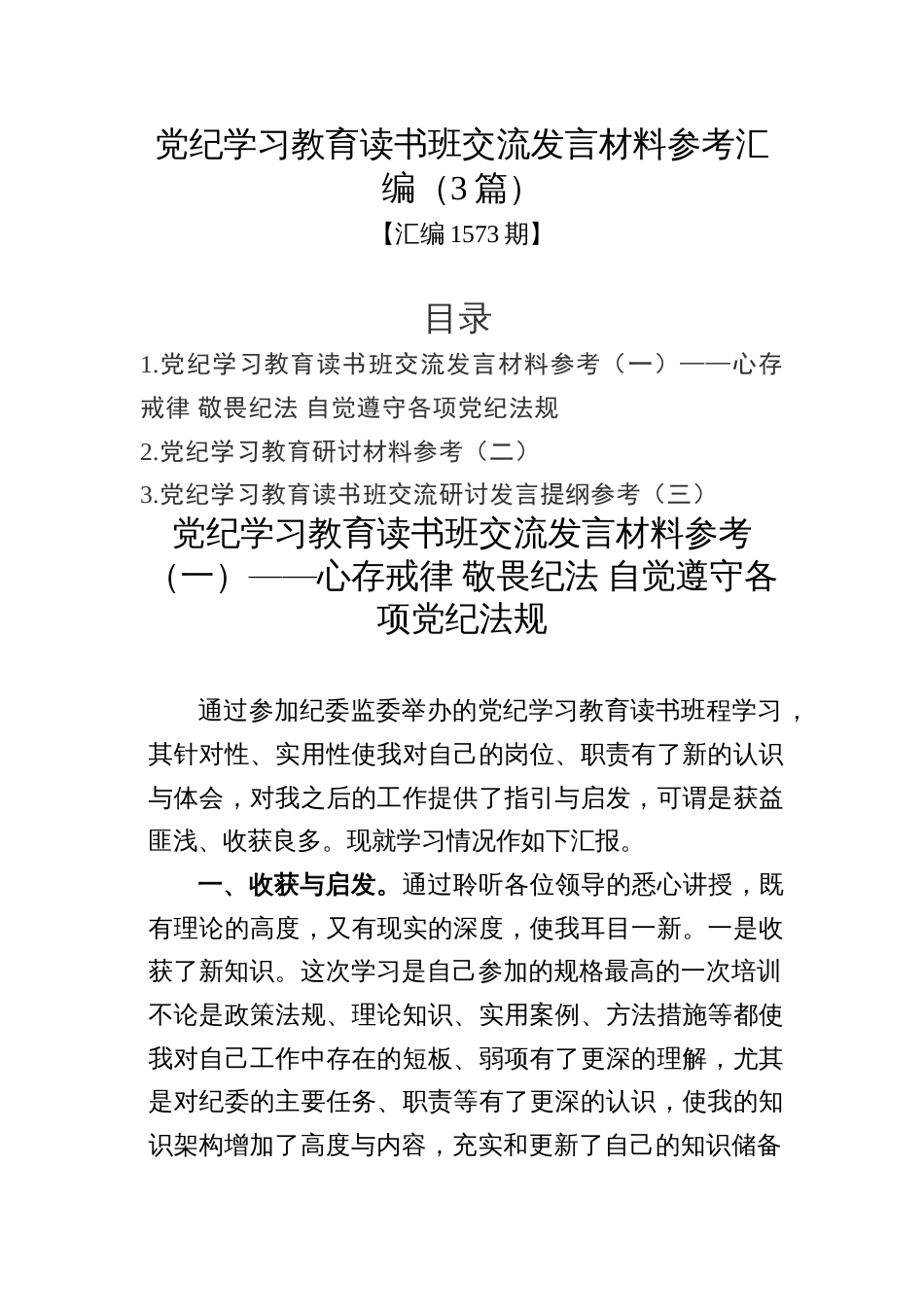 党纪学习教育读书班交流发言材料参考汇编（3篇）

【汇编1573期】

目录

1.党纪学习教育读书班交流发言材料参考（一）——心存戒律 敬畏纪法 自觉遵守各项党纪法规

2.党纪学习教育研讨材料参考（二）

3.党纪学习教育读书班交流研讨发言提纲参考（三）

党纪学习教育读书班交流发言材料参考（一）——心存戒律 敬畏纪法 自觉遵守各项党纪法规

通过参加纪委监委举办的党纪学习教育读书班程学习，其针对性、实用性使我对自己的岗位、职责有了新的认识与体会，对我之后的工作提供了指引与启发，可谓是获益匪浅、收获良多。现就学习情况作如下汇报。

一、收获与启发。通过聆听各位领导的悉心讲授，既有理论的高度，又有现实的深度，使我耳目一新。一是收获了新知识。这次学习是自己参加的规格最高的一次培训不论是政策法规、理论知识、实用案例、方法措施等都使我对自己工作中存在的短板、弱项有了更深的理解，尤其是对纪委的主要任务、职责等有了更深的认识，使我的知识架构增加了高度与内容，充实和更新了自己的知识储备